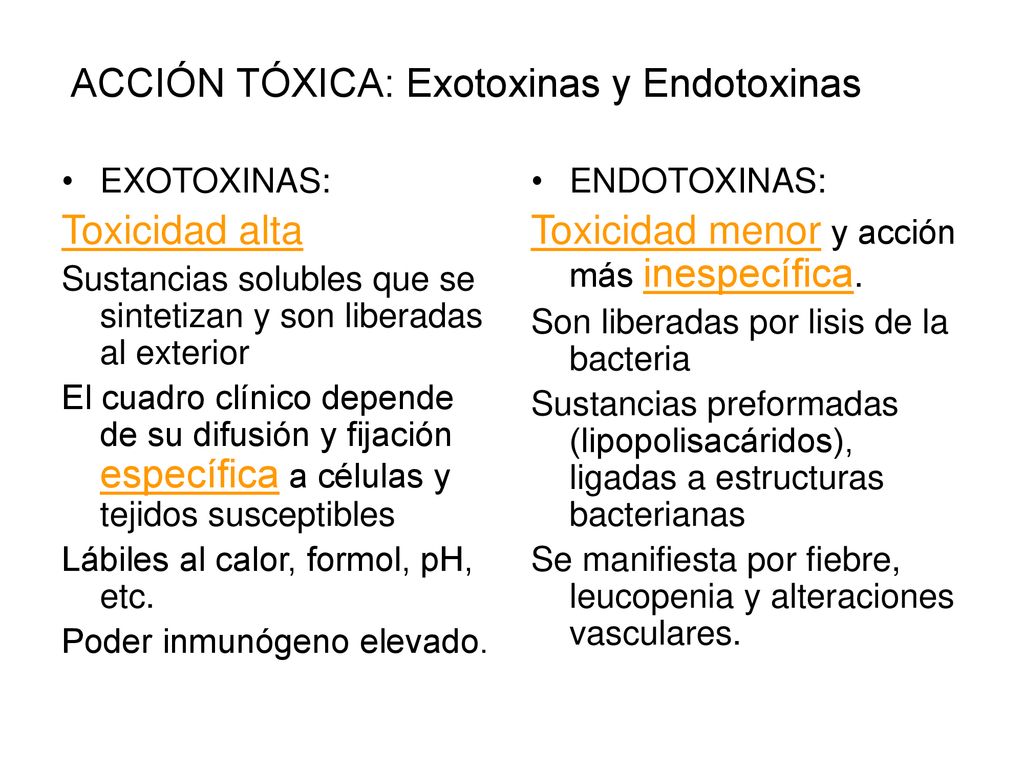 ACCIÓN TÓXICA: Exotoxinas y Endotoxinas

• EXOTOXINAS:

Toxicidad alta

Sustancias solubles que se sintetizan y son liberadas al exterior

El cuadro clínico depende de su difusión y fijación específica a células y tejidos susceptibles

Lábiles al calor, formol, pH, etc.

Poder inmunógeno elevado.

• ENDOTOXINAS:

Toxicidad menor y acción más inespecífica.

Son liberadas por lisis de la bacteria

Sustancias preformadas (lipopolisacáridos), ligadas a estructuras bacterianas

Se manifiesta por fiebre, leucopenia y alteraciones vasculares.